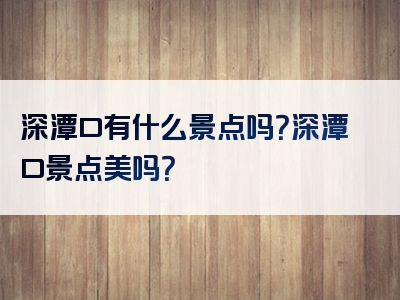 深潭口有什么景点吗?深潭口景点美吗?